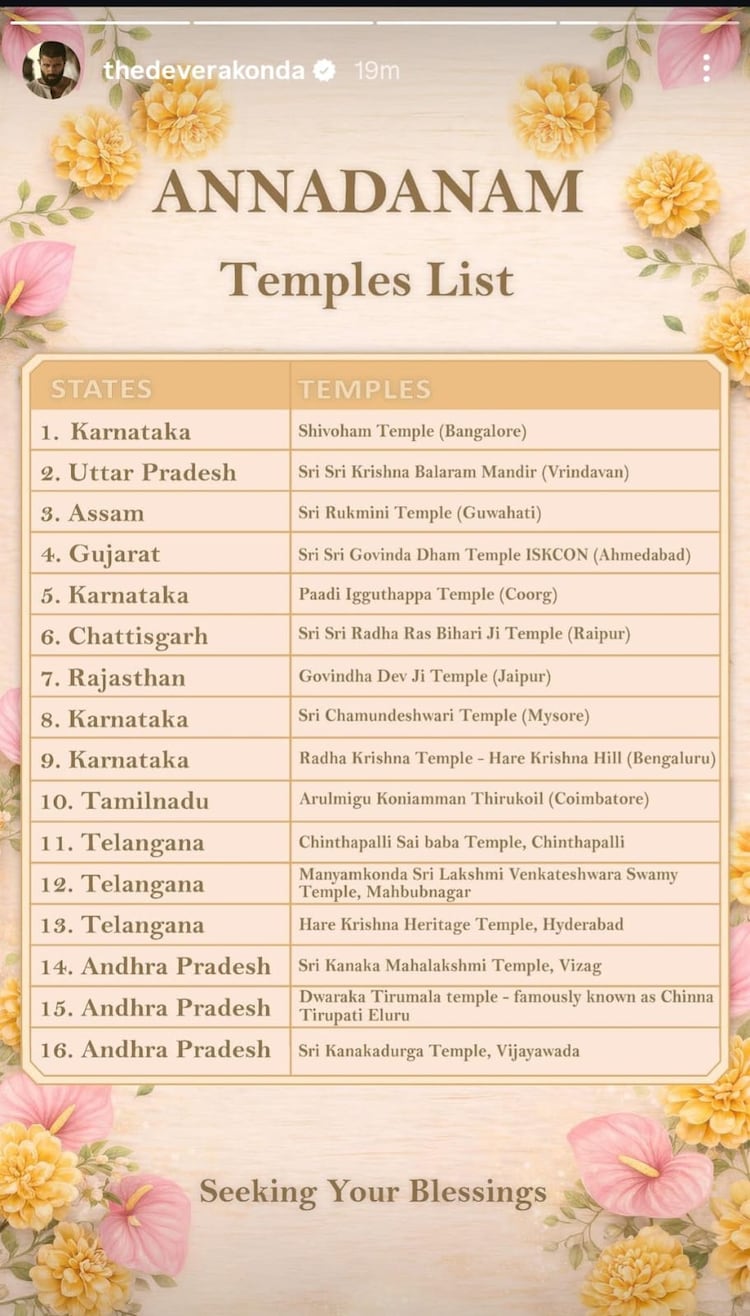 thedeverakonda 19m

ANNADANAM

Temples List

| STATES | TEMPLES |
|---|---|
| 1. Karnataka | Shivoham Temple (Bangalore) |
| 2. Uttar Pradesh | Sri Sri Krishna Balaram Mandir (Vrindavan) |
| 3. Assam | Sri Rukmini Temple (Guwahati) |
| 4. Gujarat | Sri Sri Govinda Dham Temple ISKCON (Ahmedabad) |
| 5. Karnataka | Paadi Igguthappa Temple (Coorg) |
| 6. Chattisgarh | Sri Sri Radha Ras Bihari Ji Temple (Raipur) |
| 7. Rajasthan | Govindha Dev Ji Temple (Jaipur) |
| 8. Karnataka | Sri Chamundeshwari Temple (Mysore) |
| 9. Karnataka | Radha Krishna Temple - Hare Krishna Hill (Bengaluru) |
| 10. Tamilnadu | Arulmigu Koniamman Thirukoil (Coimbatore) |
| 11. Telangana | Chinthapalli Sai baba Temple, Chinthapalli |
| 12. Telangana | Manyamkonda Sri Lakshmi Venkateshwara Swamy Temple, Mahbubnagar |
| 13. Telangana | Hare Krishna Heritage Temple, Hyderabad |
| 14. Andhra Pradesh | Sri Kanaka Mahalakshmi Temple, Vizag |
| 15. Andhra Pradesh | Dwaraka Tirumala temple - famously known as Chinna Tirupati Eluru |
| 16. Andhra Pradesh | Sri Kanakadurga Temple, Vijayawada |

Seeking Your Blessings